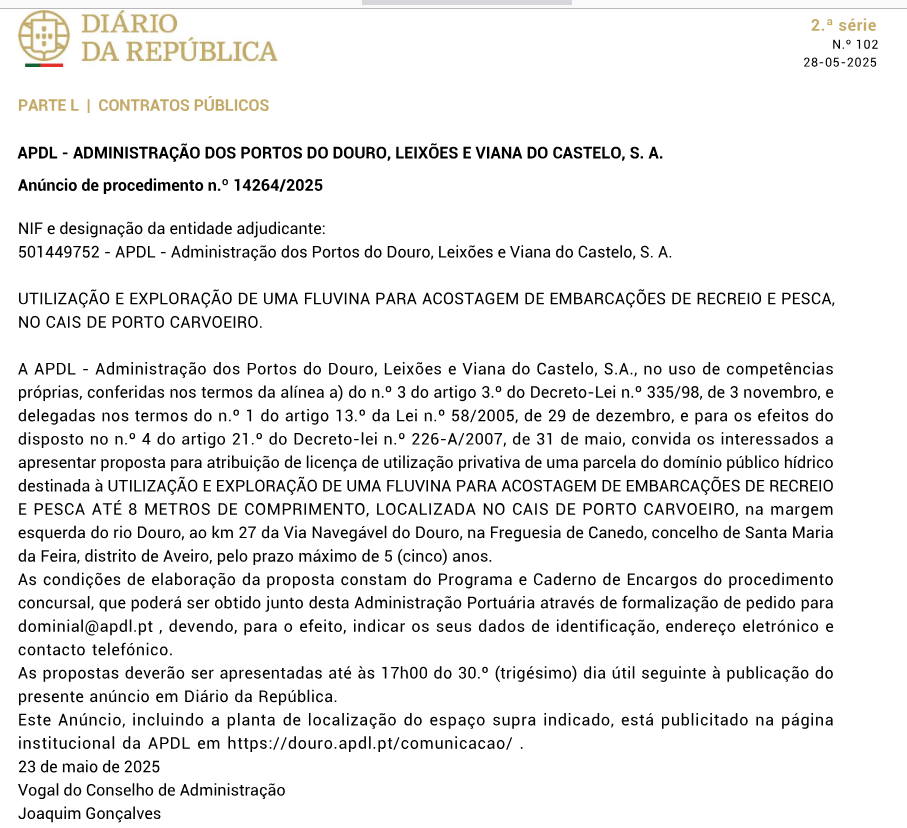 DIÁRIO DA REPÚBLICA

2.ª série
N.º 102
28-05-2025

PARTE L | CONTRATOS PÚBLICOS

APDL - ADMINISTRAÇÃO DOS PORTOS DO DOURO, LEIXÕES E VIANA DO CASTELO, S. A.

Anúncio de procedimento n.º 14264/2025

NIF e designação da entidade adjudicante:
501449752 - APDL - Administração dos Portos do Douro, Leixões e Viana do Castelo, S. A.

UTILIZAÇÃO E EXPLORAÇÃO DE UMA FLUVINA PARA ACOSTAGEM DE EMBARCAÇÕES DE RECREIO E PESCA, NO CAIS DE PORTO CARVOEIRO.

A APDL - Administração dos Portos do Douro, Leixões e Viana do Castelo, S.A., no uso de competências próprias, conferidas nos termos da alínea a) do n.º 3 do artigo 3.º do Decreto-Lei n.º 335/98, de 3 novembro, e delegadas nos termos do n.º 1 do artigo 13.º da Lei n.º 58/2005, de 29 de dezembro, e para os efeitos do disposto no n.º 4 do artigo 21.º do Decreto-lei n.º 226-A/2007, de 31 de maio, convida os interessados a apresentar proposta para atribuição de licença de utilização privativa de uma parcela do domínio público hídrico destinada à UTILIZAÇÃO E EXPLORAÇÃO DE UMA FLUVINA PARA ACOSTAGEM DE EMBARCAÇÕES DE RECREIO E PESCA ATÉ 8 METROS DE COMPRIMENTO, LOCALIZADA NO CAIS DE PORTO CARVOEIRO, na margem esquerda do rio Douro, ao km 27 da Via Navegável do Douro, na Freguesia de Canedo, concelho de Santa Maria da Feira, distrito de Aveiro, pelo prazo máximo de 5 (cinco) anos.
As condições de elaboração da proposta constam do Programa e Caderno de Encargos do procedimento concursal, que poderá ser obtido junto desta Administração Portuária através de formalização de pedido para dominial@apdl.pt , devendo, para o efeito, indicar os seus dados de identificação, endereço eletrónico e contacto telefónico.
As propostas deverão ser apresentadas até às 17h00 do 30.º (trigésimo) dia útil seguinte à publicação do presente anúncio em Diário da República.
Este Anúncio, incluindo a planta de localização do espaço supra indicado, está publicitado na página institucional da APDL em https://douro.apdl.pt/comunicacao/ .
23 de maio de 2025
Vogal do Conselho de Administração
Joaquim Gonçalves